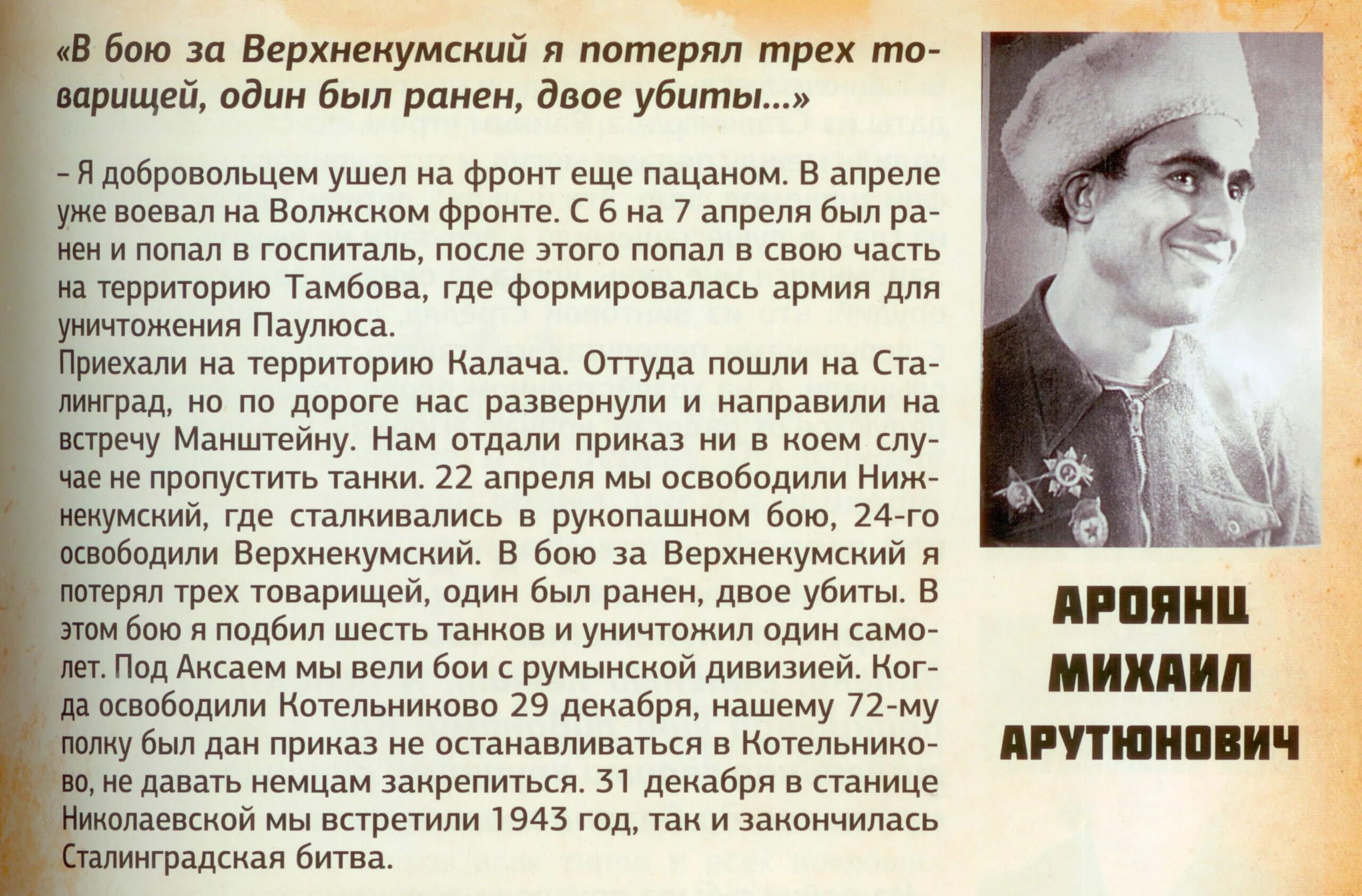 «В бою за Верхнекумский я потерял трех товарищей, один был ранен, двое убиты...»

– Я добровольцем ушел на фронт еще пацаном. В апреле уже воевал на Волжском фронте. С 6 на 7 апреля был ранен и попал в госпиталь, после этого попал в свою часть на территорию Тамбова, где формировалась армия для уничтожения Паулюса.
Приехали на территорию Калача. Оттуда пошли на Сталинград, но по дороге нас развернули и направили на встречу Манштейну. Нам отдали приказ ни в коем случае не пропустить танки. 22 апреля мы освободили Нижнекумский, где сталкивались в рукопашном бою, 24-го освободили Верхнекумский. В бою за Верхнекумский я потерял трех товарищей, один был ранен, двое убиты. В этом бою я подбил шесть танков и уничтожил один самолет. Под Аксаем мы вели бои с румынской дивизией. Когда освободили Котельниково 29 декабря, нашему 72-му полку был дан приказ не останавливаться в Котельниково, не давать немцам закрепиться. 31 декабря в станице Николаевской мы встретили 1943 год, так и закончилась Сталинградская битва.

АРОЯНЦ
МИХАИЛ
АРУТЮНОВИЧ